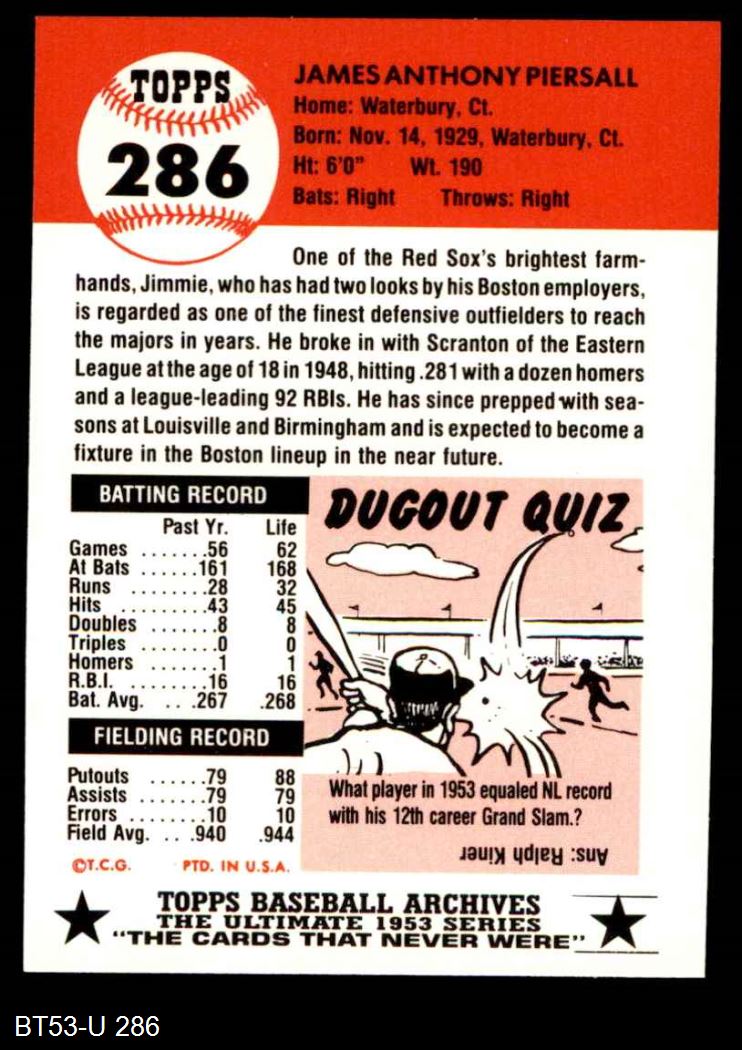 TOPPS
286

JAMES ANTHONY PIERSALL
Home: Waterbury, Ct.
Born: Nov. 14, 1929, Waterbury, Ct.
Ht: 6'0" Wt. 190
Bats: Right Throws: Right

One of the Red Sox's brightest farmhands, Jimmie, who has had two looks by his Boston employers, is regarded as one of the finest defensive outfielders to reach the majors in years. He broke in with Scranton of the Eastern League at the age of 18 in 1948, hitting .281 with a dozen homers and a league-leading 92 RBIs. He has since prepped with seasons at Louisville and Birmingham and is expected to become a fixture in the Boston lineup in the near future.

BATTING RECORD

| | Past Yr. | Life |
|---|---|---|
| Games | 56 | 62 |
| At Bats | 161 | 168 |
| Runs | 28 | 32 |
| Hits | 43 | 45 |
| Doubles | 8 | 8 |
| Triples | 0 | 0 |
| Homers | 1 | 1 |
| R.B.I. | 16 | 16 |
| Bat. Avg. | .267 | .268 |

FIELDING RECORD

| | | |
|---|---|---|
| Putouts | 79 | 88 |
| Assists | 79 | 79 |
| Errors | 10 | 10 |
| Field Avg. | .940 | .944 |

©T.C.G. PTD. IN U.S.A.

DUGOUT QUIZ

What player in 1953 equaled NL record with his 12th career Grand Slam.?

Ans: Ralph Kiner

TOPPS BASEBALL ARCHIVES
THE ULTIMATE 1953 SERIES
"THE CARDS THAT NEVER WERE"

BT53-U 286